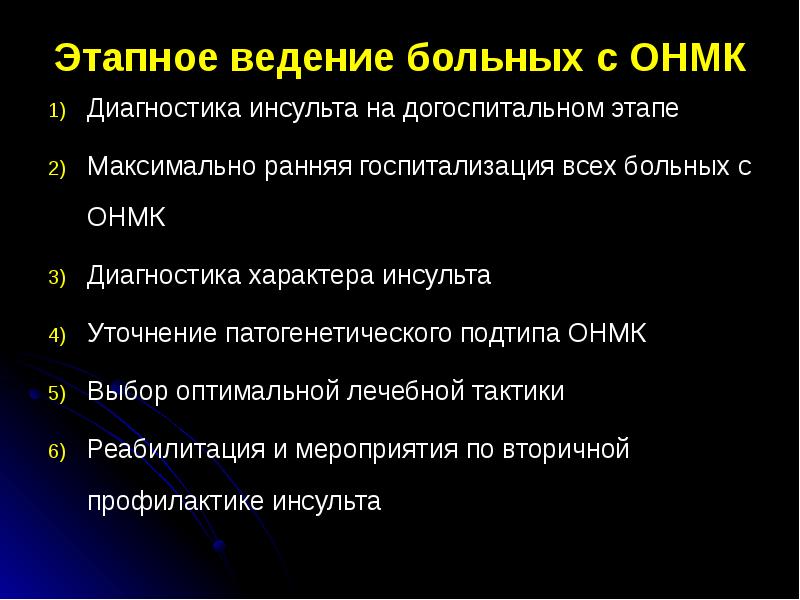 Этапное ведение больных с ОНМК

1) Диагностика инсульта на догоспитальном этапе

2) Максимально ранняя госпитализация всех больных с ОНМК

3) Диагностика характера инсульта

4) Уточнение патогенетического подтипа ОНМК

5) Выбор оптимальной лечебной тактики

6) Реабилитация и мероприятия по вторичной профилактике инсульта